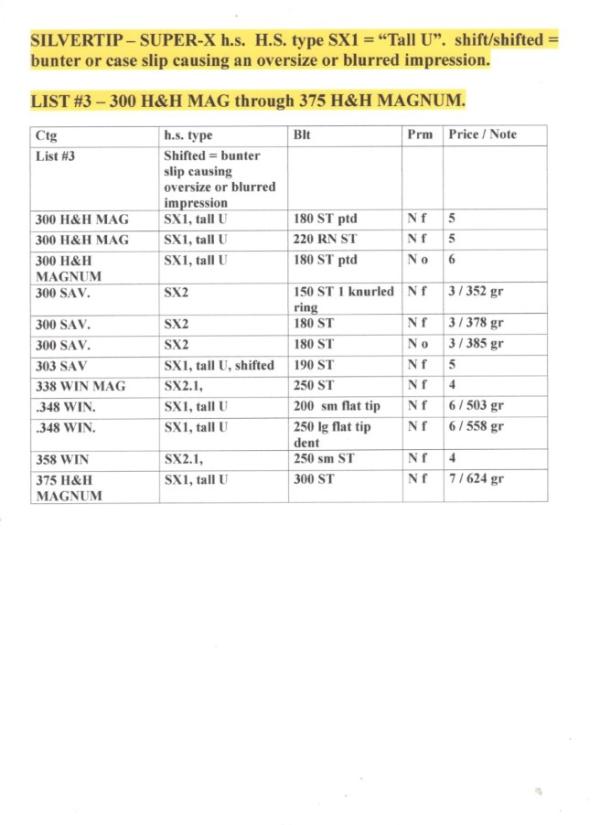 SILVERTIP – SUPER-X h.s. H.S. type SX1 = "Tall U". shift/shifted = bunter or case slip causing an oversize or blurred impression.

LIST #3 – 300 H&H MAG through 375 H&H MAGNUM.

| Ctg | h.s. type | Blt | Prm | Price / Note |
|---|---|---|---|---|
| List #3 | Shifted = bunter slip causing oversize or blurred impression | | | |
| 300 H&H MAG | SX1, tall U | 180 ST ptd | N f | 5 |
| 300 H&H MAG | SX1, tall U | 220 RN ST | N f | 5 |
| 300 H&H MAGNUM | SX1, tall U | 180 ST ptd | N o | 6 |
| 300 SAV. | SX2 | 150 ST 1 knurled ring | N f | 3 / 352 gr |
| 300 SAV. | SX2 | 180 ST | N f | 3 / 378 gr |
| 300 SAV. | SX2 | 180 ST | N o | 3 / 385 gr |
| 303 SAV | SX1, tall U, shifted | 190 ST | N f | 5 |
| 338 WIN MAG | SX2.1, | 250 ST | N f | 4 |
| .348 WIN. | SX1, tall U | 200 sm flat tip | N f | 6 / 503 gr |
| .348 WIN. | SX1, tall U | 250 lg flat tip dent | N f | 6 / 558 gr |
| 358 WIN | SX2.1, | 250 sm ST | N f | 4 |
| 375 H&H MAGNUM | SX1, tall U | 300 ST | N f | 7 / 624 gr |